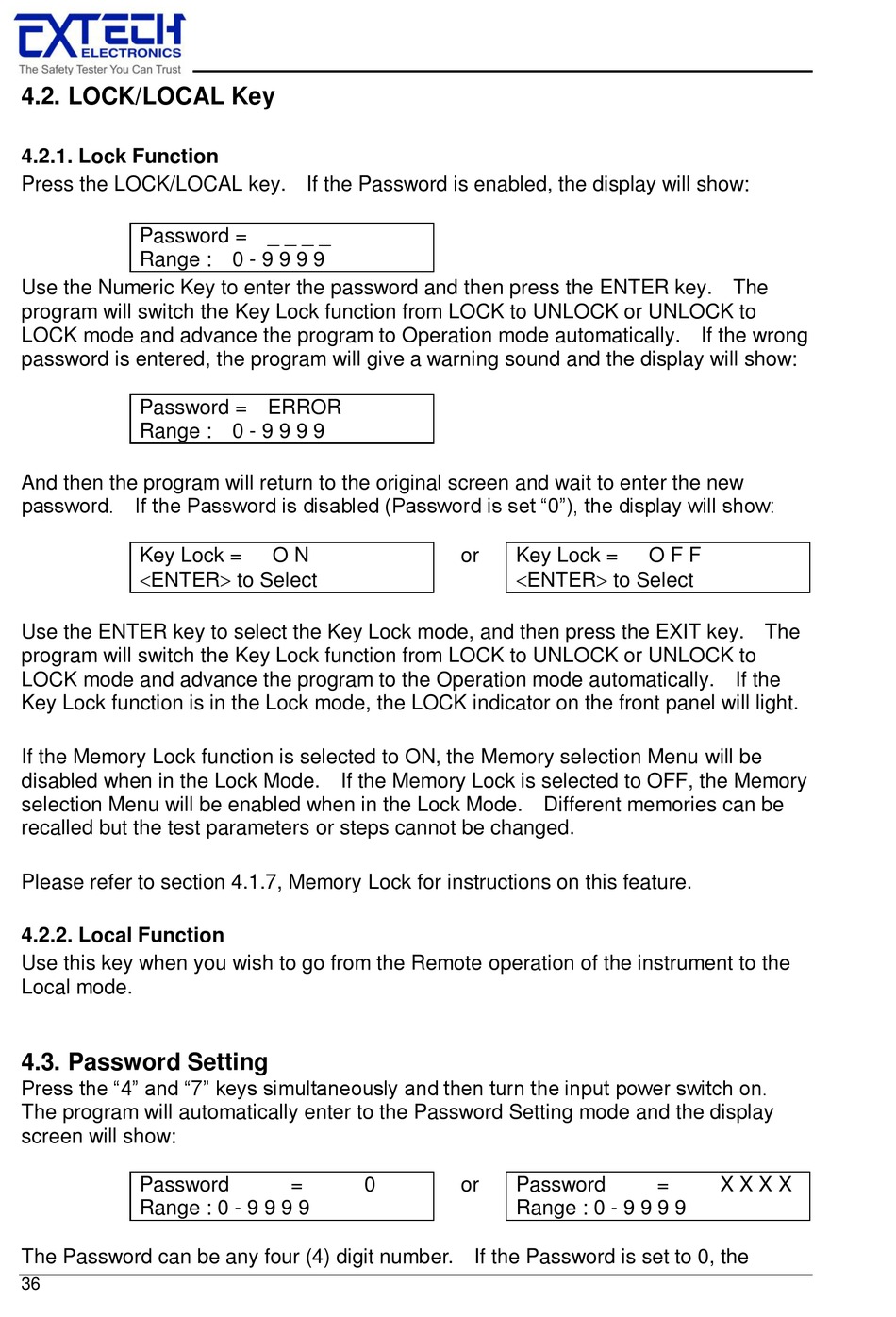 EXTECH ELECTRONICS
The Safety Tester You Can Trust

4.2. LOCK/LOCAL Key

4.2.1. Lock Function
Press the LOCK/LOCAL key. If the Password is enabled, the display will show:

Password = _ _ _ _
Range : 0 - 9 9 9 9

Use the Numeric Key to enter the password and then press the ENTER key. The program will switch the Key Lock function from LOCK to UNLOCK or UNLOCK to LOCK mode and advance the program to Operation mode automatically. If the wrong password is entered, the program will give a warning sound and the display will show:

Password = ERROR
Range : 0 - 9 9 9 9

And then the program will return to the original screen and wait to enter the new password. If the Password is disabled (Password is set “0”), the display will show:

Key Lock = O N
<ENTER> to Select

or

Key Lock = O F F
<ENTER> to Select

Use the ENTER key to select the Key Lock mode, and then press the EXIT key. The program will switch the Key Lock function from LOCK to UNLOCK or UNLOCK to LOCK mode and advance the program to the Operation mode automatically. If the Key Lock function is in the Lock mode, the LOCK indicator on the front panel will light.

If the Memory Lock function is selected to ON, the Memory selection Menu will be disabled when in the Lock Mode. If the Memory Lock is selected to OFF, the Memory selection Menu will be enabled when in the Lock Mode. Different memories can be recalled but the test parameters or steps cannot be changed.

Please refer to section 4.1.7, Memory Lock for instructions on this feature.

4.2.2. Local Function
Use this key when you wish to go from the Remote operation of the instrument to the Local mode.

4.3. Password Setting
Press the “4” and “7” keys simultaneously and then turn the input power switch on. The program will automatically enter to the Password Setting mode and the display screen will show:

Password = 0
Range : 0 - 9 9 9 9

or

Password = X X X X
Range : 0 - 9 9 9 9

The Password can be any four (4) digit number. If the Password is set to 0, the

36